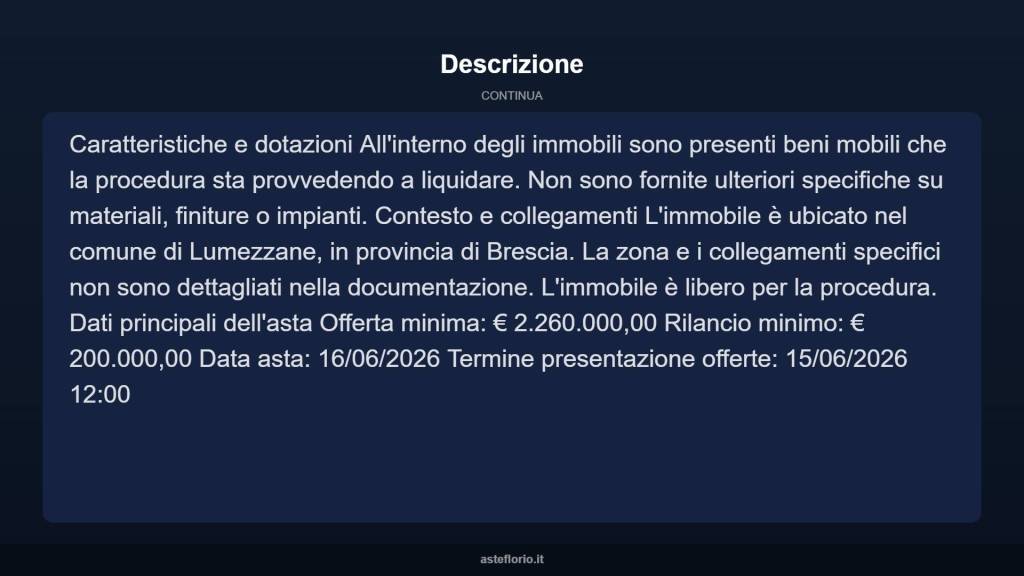 Descrizione

CONTINUA

Caratteristiche e dotazioni All'interno degli immobili sono presenti beni mobili che la procedura sta provvedendo a liquidare. Non sono fornite ulteriori specifiche su materiali, finiture o impianti. Contesto e collegamenti L'immobile è ubicato nel comune di Lumezzane, in provincia di Brescia. La zona e i collegamenti specifici non sono dettagliati nella documentazione. L'immobile è libero per la procedura. Dati principali dell'asta Offerta minima: € 2.260.000,00 Rilancio minimo: € 200.000,00 Data asta: 16/06/2026 Termine presentazione offerte: 15/06/2026 12:00

asteflorio.it